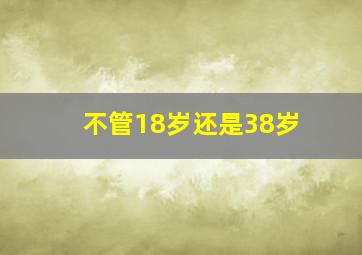 不管18岁还是38岁